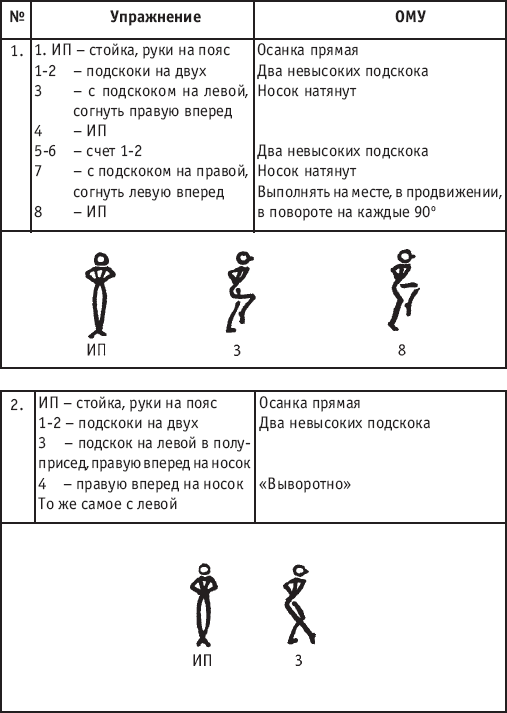 | № | Упражнение | ОМУ |
|---|---|---|
| 1. | 1. ИП – стойка, руки на пояс<br>1-2 – подскоки на двух<br>3 – с подскоком на левой, согнуть правую вперед<br>4 – ИП<br>5-6 – счет 1-2<br>7 – с подскоком на правой, согнуть левую вперед<br>8 – ИП | Осанка прямая<br>Два невысоких подскока<br>Носок натянут<br><br>Два невысоких подскока<br>Носок натянут<br>Выполнять на месте, в продвижении, в повороте на каждые 90° |

ИП

3

8

| 2. | ИП – стойка, руки на пояс<br>1-2 – подскоки на двух<br>3 – подскок на левой в полуприсед, правую вперед на носок<br>4 – правую вперед на носок<br>То же самое с левой | Осанка прямая<br>Два невысоких подскока<br><br>«Выворотно» |
|---|---|---|

ИП

3